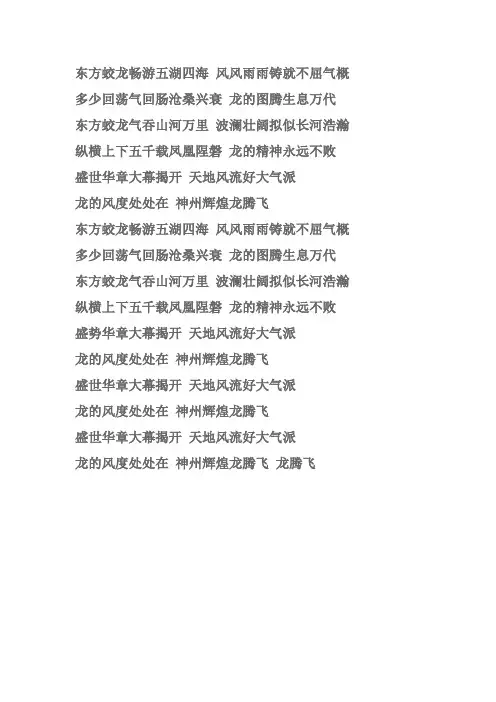 东方蛟龙畅游五湖四海 风风雨雨铸就不屈气概
多少回荡气回肠沧桑兴衰 龙的图腾生息万代
东方蛟龙气吞山河万里 波澜壮阔拟似长河浩瀚
纵横上下五千载凤凰涅磐 龙的精神永远不败
盛世华章大幕揭开 天地风流好大气派
龙的风度处处在 神州辉煌龙腾飞
东方蛟龙畅游五湖四海 风风雨雨铸就不屈气概
多少回荡气回肠沧桑兴衰 龙的图腾生息万代
东方蛟龙气吞山河万里 波澜壮阔拟似长河浩瀚
纵横上下五千载凤凰涅磐 龙的精神永远不败
盛势华章大幕揭开 天地风流好大气派
龙的风度处处在 神州辉煌龙腾飞
盛世华章大幕揭开 天地风流好大气派
龙的风度处处在 神州辉煌龙腾飞
盛世华章大幕揭开 天地风流好大气派
龙的风度处处在 神州辉煌龙腾飞 龙腾飞